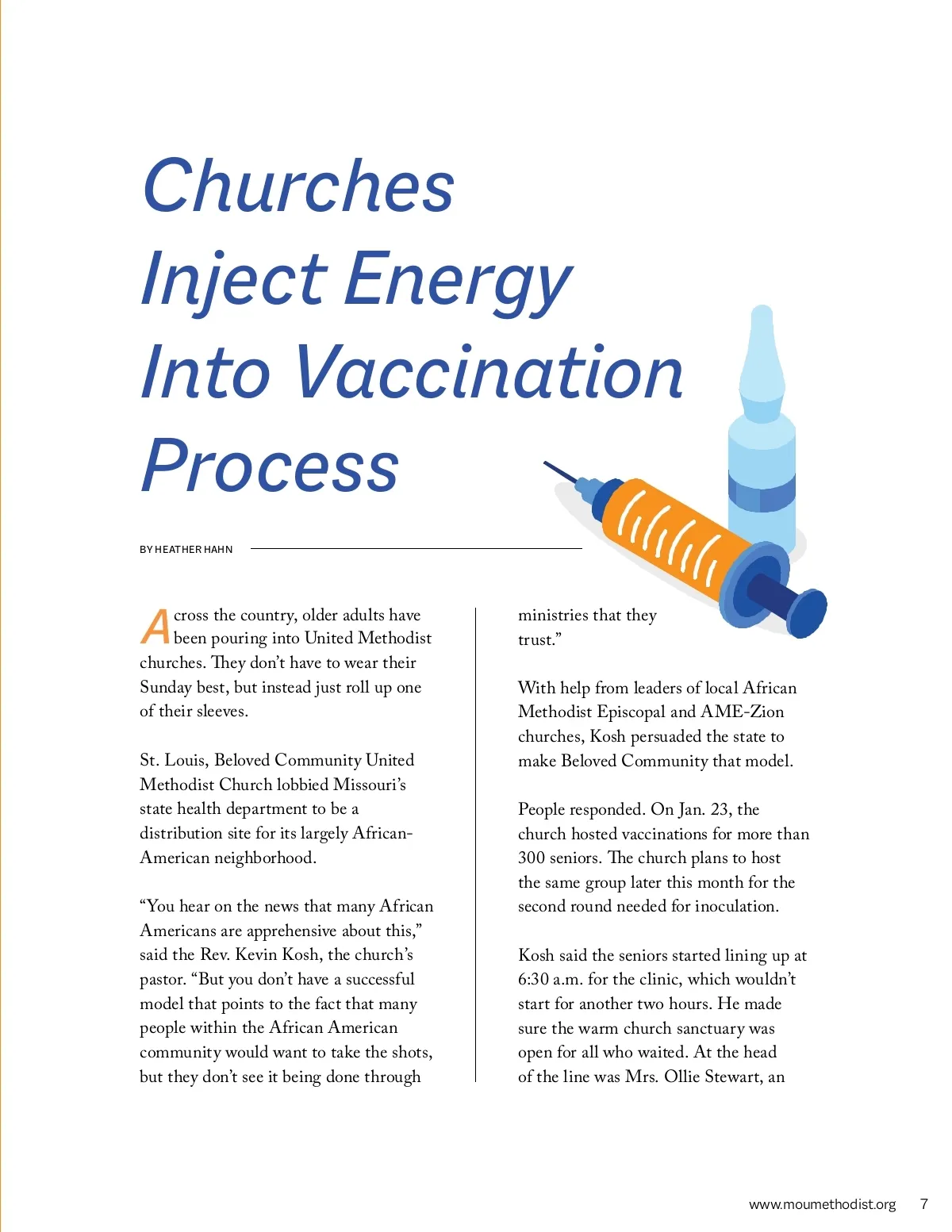 Churches Inject Energy Into Vaccination Process

BY HEATHER HAHN

Across the country, older adults have been pouring into United Methodist churches. They don't have to wear their Sunday best, but instead just roll up one of their sleeves.

St. Louis, Beloved Community United Methodist Church lobbied Missouri's state health department to be a distribution site for its largely African-American neighborhood.

"You hear on the news that many African Americans are apprehensive about this," said the Rev. Kevin Kosh, the church's pastor. "But you don't have a successful model that points to the fact that many people within the African American community would want to take the shots, but they don't see it being done through ministries that they trust."

With help from leaders of local African Methodist Episcopal and AME-Zion churches, Kosh persuaded the state to make Beloved Community that model.

People responded. On Jan. 23, the church hosted vaccinations for more than 300 seniors. The church plans to host the same group later this month for the second round needed for inoculation.

Kosh said the seniors started lining up at 6:30 a.m. for the clinic, which wouldn't start for another two hours. He made sure the warm church sanctuary was open for all who waited. At the head of the line was Mrs. Ollie Stewart, an

www.moumethodist.org 7